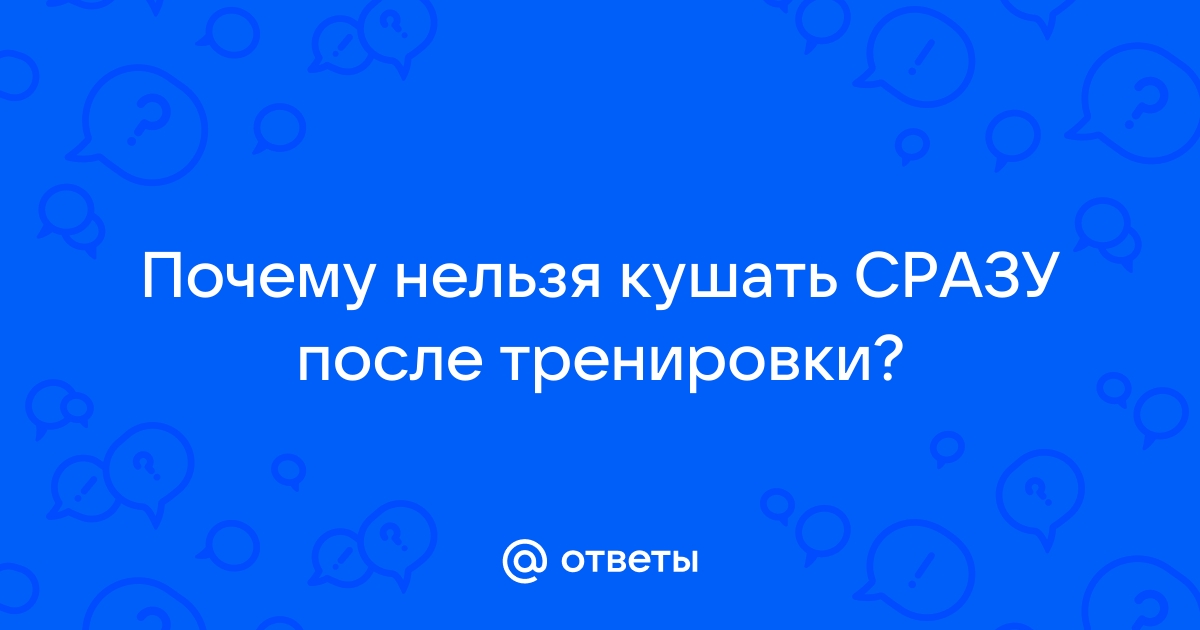 Почему нельзя кушать СРАЗУ после тренировки?

@ ответы